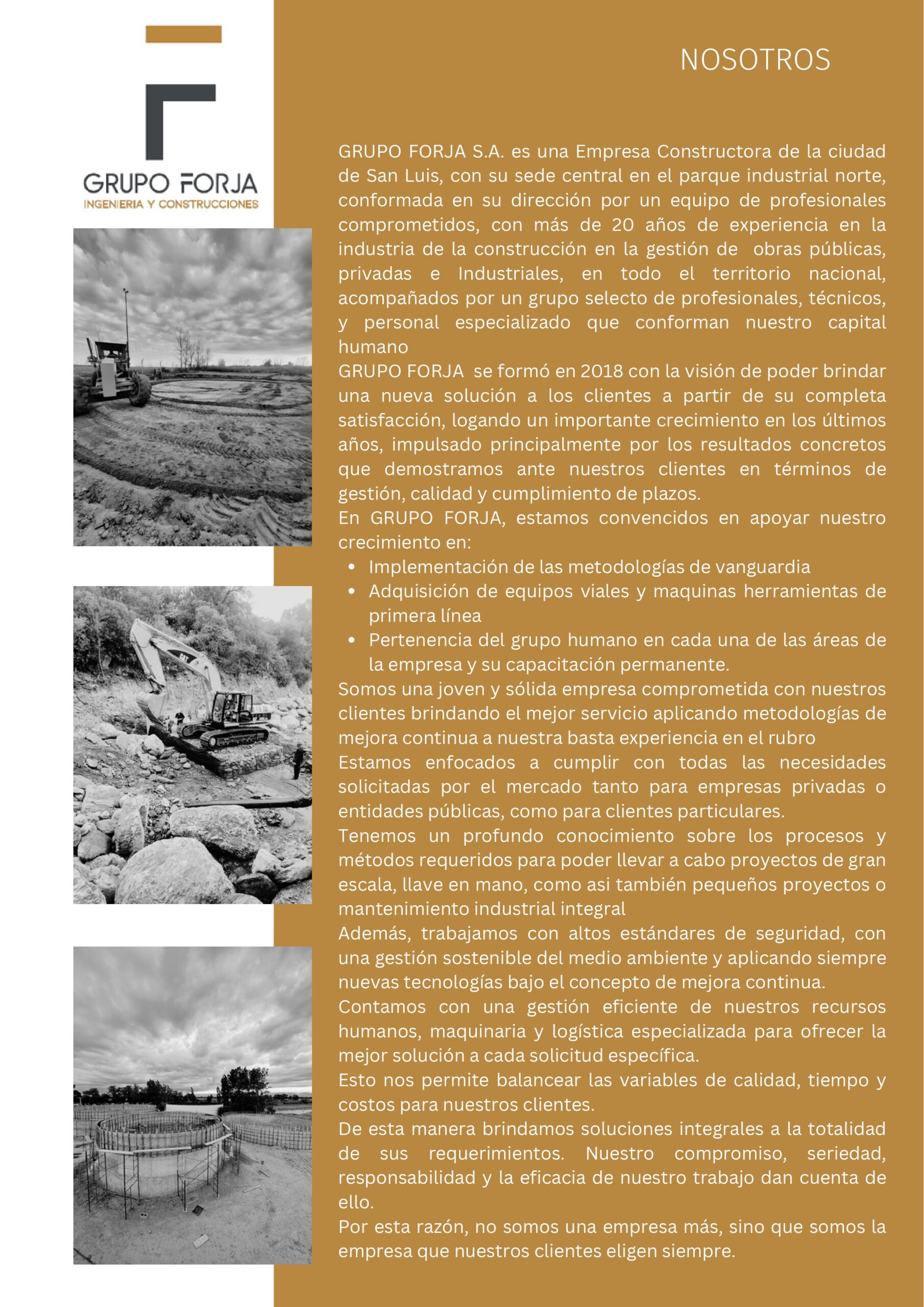 GRUPO FORJA
INGENIERIA Y CONSTRUCCIONES

NOSOTROS

GRUPO FORJA S.A. es una Empresa Constructora de la ciudad de San Luis, con su sede central en el parque industrial norte, conformada en su dirección por un equipo de profesionales comprometidos, con más de 20 años de experiencia en la industria de la construcción en la gestión de obras públicas, privadas e Industriales, en todo el territorio nacional, acompañados por un grupo selecto de profesionales, técnicos, y personal especializado que conforman nuestro capital humano

GRUPO FORJA se formó en 2018 con la visión de poder brindar una nueva solución a los clientes a partir de su completa satisfacción, logando un importante crecimiento en los últimos años, impulsado principalmente por los resultados concretos que demostramos ante nuestros clientes en términos de gestión, calidad y cumplimiento de plazos.

En GRUPO FORJA, estamos convencidos en apoyar nuestro crecimiento en:
• Implementación de las metodologías de vanguardia
• Adquisición de equipos viales y maquinas herramientas de primera línea
• Pertenencia del grupo humano en cada una de las áreas de la empresa y su capacitación permanente.

Somos una joven y sólida empresa comprometida con nuestros clientes brindando el mejor servicio aplicando metodologías de mejora continua a nuestra basta experiencia en el rubro

Estamos enfocados a cumplir con todas las necesidades solicitadas por el mercado tanto para empresas privadas o entidades públicas, como para clientes particulares.

Tenemos un profundo conocimiento sobre los procesos y métodos requeridos para poder llevar a cabo proyectos de gran escala, llave en mano, como asi también pequeños proyectos o mantenimiento industrial integral

Además, trabajamos con altos estándares de seguridad, con una gestión sostenible del medio ambiente y aplicando siempre nuevas tecnologías bajo el concepto de mejora continua.

Contamos con una gestión eficiente de nuestros recursos humanos, maquinaria y logística especializada para ofrecer la mejor solución a cada solicitud específica.

Esto nos permite balancear las variables de calidad, tiempo y costos para nuestros clientes.

De esta manera brindamos soluciones integrales a la totalidad de sus requerimientos. Nuestro compromiso, seriedad, responsabilidad y la eficacia de nuestro trabajo dan cuenta de ello.

Por esta razón, no somos una empresa más, sino que somos la empresa que nuestros clientes eligen siempre.